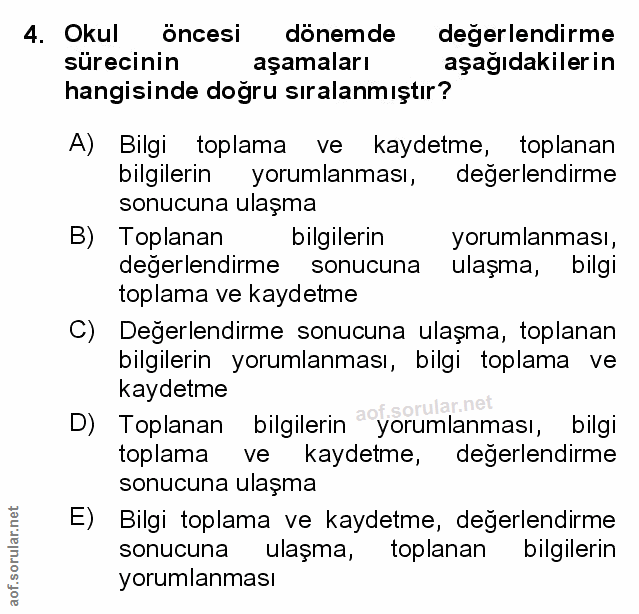 4. Okul öncesi dönemde değerlendirme sürecinin aşamaları aşağıdakilerin hangisinde doğru sıralanmıştır?

A) Bilgi toplama ve kaydetme, toplanan bilgilerin yorumlanması, değerlendirme sonucuna ulaşma

B) Toplanan bilgilerin yorumlanması, değerlendirme sonucuna ulaşma, bilgi toplama ve kaydetme

C) Değerlendirme sonucuna ulaşma, toplanan bilgilerin yorumlanması, bilgi toplama ve kaydetme

aof.sorular.net

D) Toplanan bilgilerin yorumlanması, bilgi toplama ve kaydetme, değerlendirme sonucuna ulaşma

E) Bilgi toplama ve kaydetme, değerlendirme sonucuna ulaşma, toplanan bilgilerin yorumlanması

aof.sorular.net